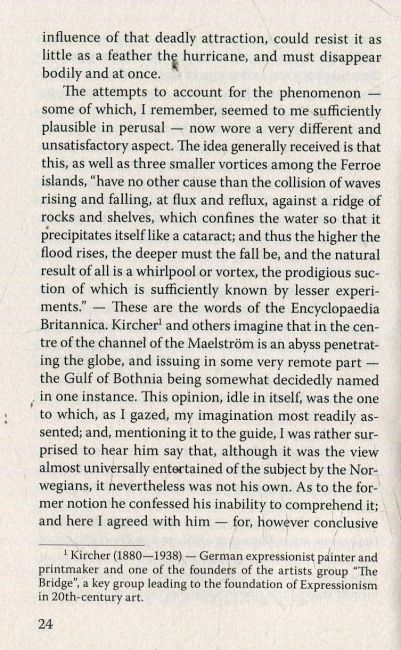 influence of that deadly attraction, could resist it as little as a feather the hurricane, and must disappear bodily and at once.

The attempts to account for the phenomenon — some of which, I remember, seemed to me sufficiently plausible in perusal — now wore a very different and unsatisfactory aspect. The idea generally received is that this, as well as three smaller vortices among the Ferroe islands, "have no other cause than the collision of waves rising and falling, at flux and reflux, against a ridge of rocks and shelves, which confines the water so that it precipitates itself like a cataract; and thus the higher the flood rises, the deeper must the fall be, and the natural result of all is a whirlpool or vortex, the prodigious suction of which is sufficiently known by lesser experiments." — These are the words of the Encyclopaedia Britannica. Kircher$^1$ and others imagine that in the centre of the channel of the Maelström is an abyss penetrating the globe, and issuing in some very remote part — the Gulf of Bothnia being somewhat decidedly named in one instance. This opinion, idle in itself, was the one to which, as I gazed, my imagination most readily assented; and, mentioning it to the guide, I was rather surprised to hear him say that, although it was the view almost universally entertained of the subject by the Norwegians, it nevertheless was not his own. As to the former notion he confessed his inability to comprehend it; and here I agreed with him — for, however conclusive

$^1$ Kircher (1880—1938) — German expressionist painter and printmaker and one of the founders of the artists group "The Bridge", a key group leading to the foundation of Expressionism in 20th-century art.

24